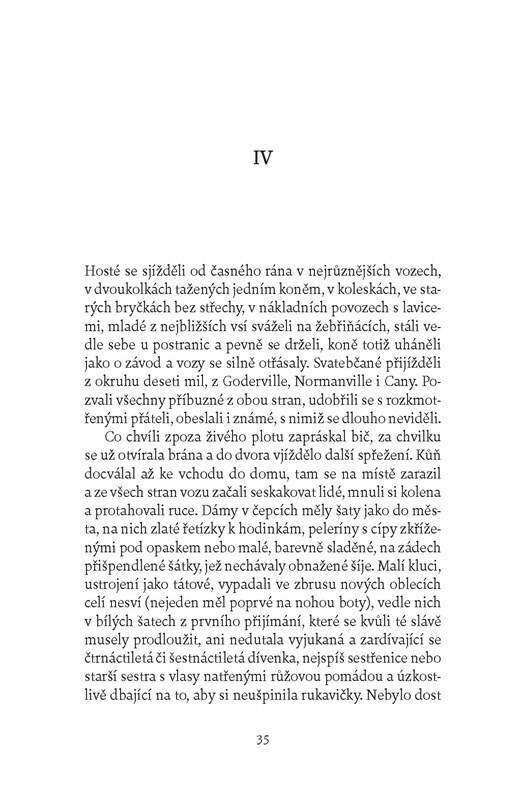 IV

Hosté se sjížděli od časného rána v nejrůznějších vozech, v dvoukolkách tažených jedním koněm, v koleskách, ve starých bryčkách bez střechy, v nákladních povozech s lavicemi, mladé z nejbližších vsí sváželi na žebřiňácích, stáli vedle sebe u postranic a pevně se drželi, koně totiž uháněli jako o závod a vozy se silně otřásaly. Svatebčané přijížděli z okruhu deseti mil, z Goderville, Normanville i Cany. Pozvali všechny příbuzné z obou stran, udobřili se s rozkmotřenými přáteli, obeslali i známé, s nimiž se dlouho neviděli.

Co chvíli zpoza živého plotu zapráskal bič, za chvilku se už otvírala brána a do dvora vjíždělo další spřežení. Kůň docválal až ke vchodu do domu, tam se na místě zarazil a ze všech stran vozu začali seskakovat lidé, mnuli si kolena a protahovali ruce. Dámy v čepcích měly šaty jako do města, na nich zlaté řetízky k hodinkám, peleríny s cípy zkříženými pod opaskem nebo malé, barevně sladěné, na zádech přišpendlené šátky, jež nechávaly obnažené šíje. Malí kluci, ustrojení jako tátové, vypadali ve zbrusu nových oblecích celí nesví (nejeden měl poprvé na nohou boty), vedle nich v bílých šatech z prvního přijímání, které se kvůli té slávě musely prodloužit, ani nedutala vyjukaná a zardívající se čtrnáctiletá či šestnáctiletá dívenka, nejspíš sestřenice nebo starší sestra s vlasy natřenými růžovou pomádou a úzkostlivě dbající na to, aby si neušpinila rukavičky. Nebylo dost

35